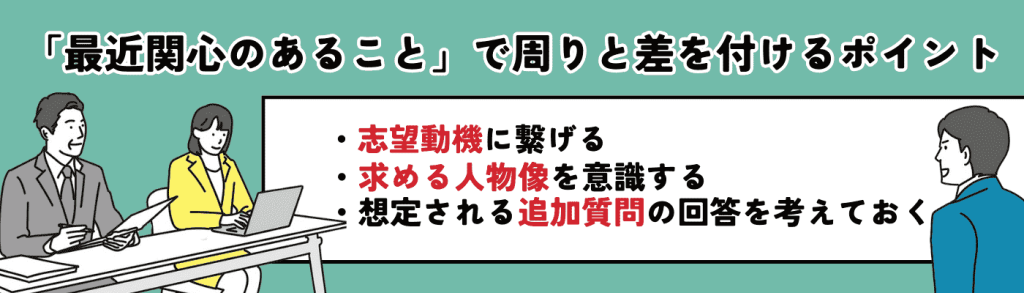 「最近関心のあること」で周りと差を付けるポイント

・志望動機に繋げる
・求める人物像を意識する
・想定される追加質問の回答を考えておく